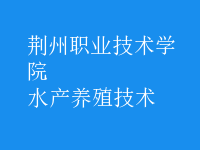 荆州职业技术学院
水产养殖技术